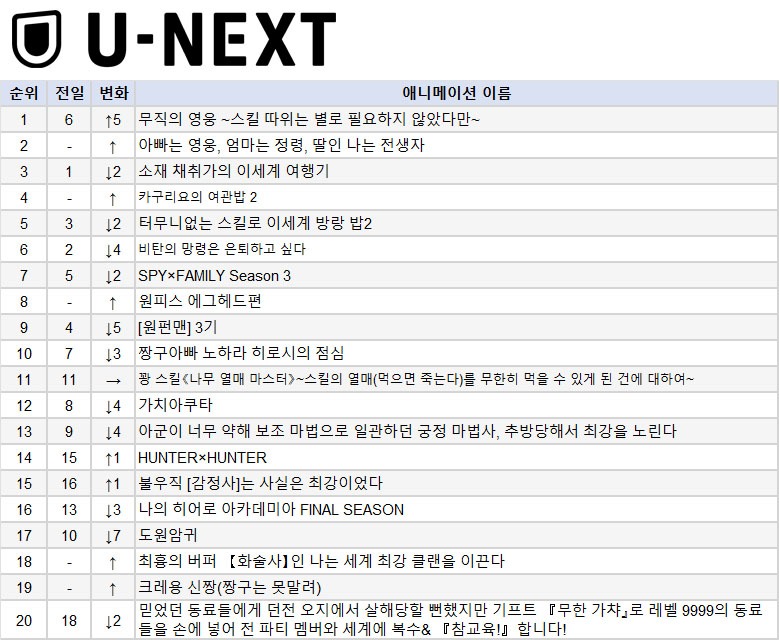 U-NEXT

| 순위 | 전일 | 변화 | 애니메이션 이름 |
|---|---|---|---|
| 1 | 6 | ↑5 | 무직의 영웅 ~스킬 따위는 별로 필요하지 않았다만~ |
| 2 | - | ↑ | 아빠는 영웅, 엄마는 정령, 딸인 나는 전생자 |
| 3 | 1 | ↓2 | 소재 채취가의 이세계 여행기 |
| 4 | - | ↑ | 카구리요의 여관밥 2 |
| 5 | 3 | ↓2 | 터무니없는 스킬로 이세계 방랑 밥2 |
| 6 | 2 | ↓4 | 비탄의 망령은 은퇴하고 싶다 |
| 7 | 5 | ↓2 | SPY×FAMILY Season 3 |
| 8 | - | ↑ | 원피스 에그헤드편 |
| 9 | 4 | ↓5 | [원펀맨] 3기 |
| 10 | 7 | ↓3 | 짱구아빠 노하라 히로시의 점심 |
| 11 | 11 | → | 꽝 스킬《나무 열매 마스터》~스킬의 열매(먹으면 죽는다)를 무한히 먹을 수 있게 된 건에 대하여~ |
| 12 | 8 | ↓4 | 가치아쿠타 |
| 13 | 9 | ↓4 | 아군이 너무 약해 보조 마법으로 일관하던 궁정 마법사, 추방당해서 최강을 노린다 |
| 14 | 15 | ↑1 | HUNTER×HUNTER |
| 15 | 16 | ↑1 | 불우직 [감정사]는 사실은 최강이었다 |
| 16 | 13 | ↓3 | 나의 히어로 아카데미아 FINAL SEASON |
| 17 | 10 | ↓7 | 도원암귀 |
| 18 | - | ↑ | 최흉의 버퍼 【화술사】인 나는 세계 최강 클랜을 이끈다 |
| 19 | - | ↑ | 크레용 신짱(짱구는 못말려) |
| 20 | 18 | ↓2 | 믿었던 동료들에게 던전 오지에서 살해당할 뻔했지만 기프트 『무한 가챠』로 레벨 9999의 동료들을 손에 넣어 전 파티 멤버와 세계에 복수& 『참교육!』 합니다! |